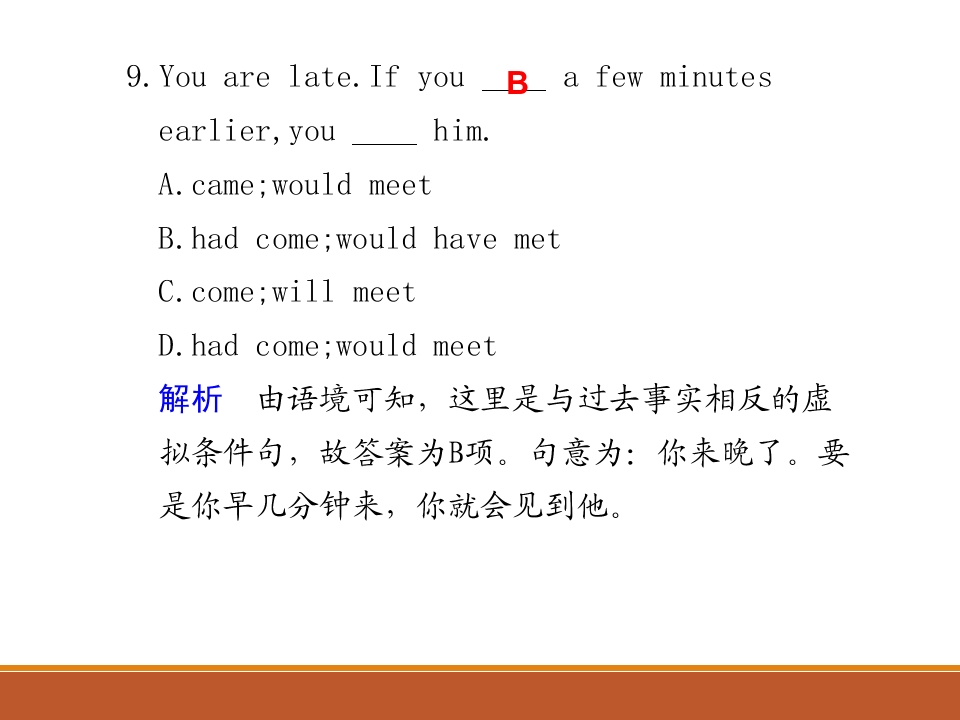 9.You are late.If you B a few minutes earlier,you ____ him.

A.came;would meet

B.had come;would have met

C.come;will meet

D.had come;would meet

解析 由语境可知，这里是与过去事实相反的虚拟条件句，故答案为B项。句意为：你来晚了。要是你早几分钟来，你就会见到他。